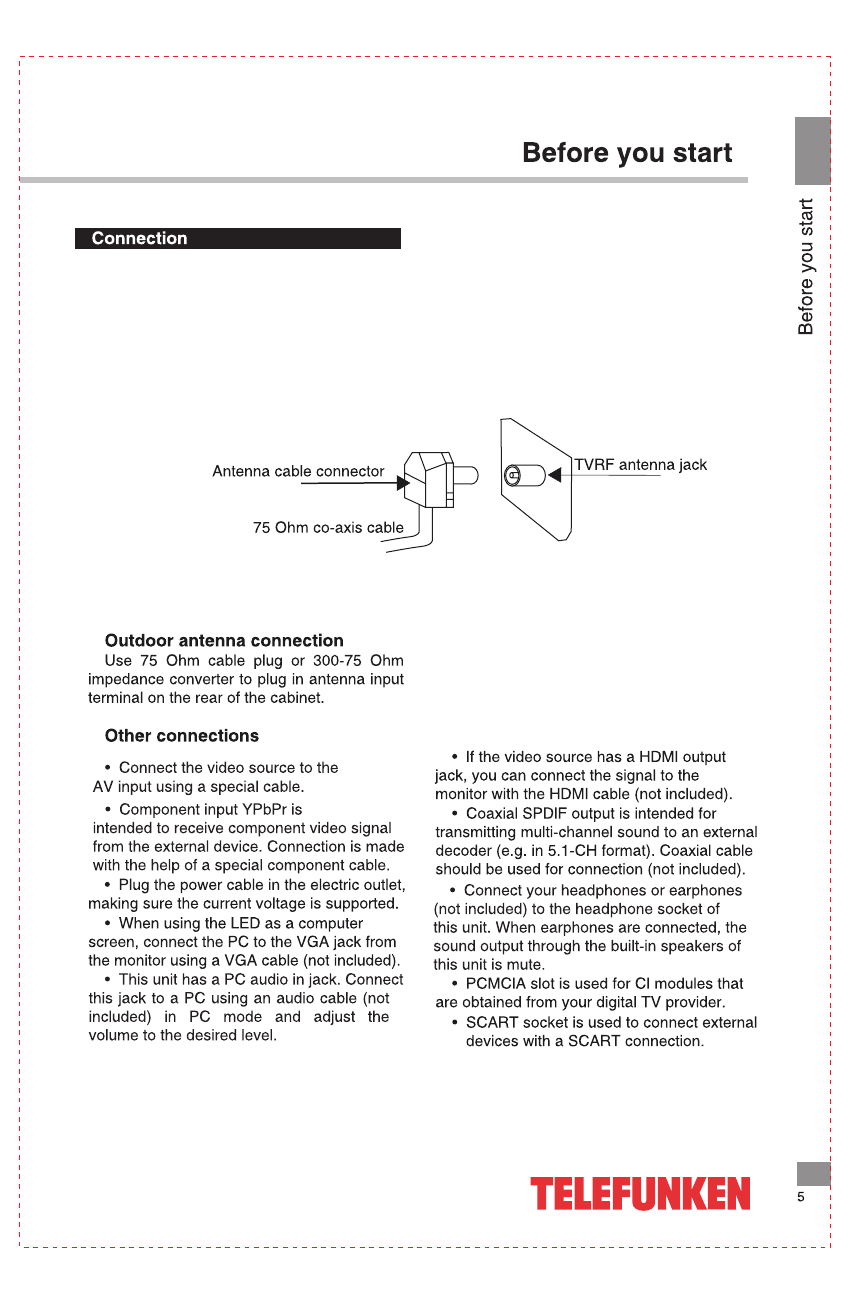 Before you start

Before you start

Connection

Antenna cable connector

75 Ohm co-axis cable

TVRF antenna jack

Outdoor antenna connection
Use 75 Ohm cable plug or 300-75 Ohm impedance converter to plug in antenna input terminal on the rear of the cabinet.

Other connections
• Connect the video source to the AV input using a special cable.
• Component input YPbPr is intended to receive component video signal from the external device. Connection is made with the help of a special component cable.
• Plug the power cable in the electric outlet, making sure the current voltage is supported.
• When using the LED as a computer screen, connect the PC to the VGA jack from the monitor using a VGA cable (not included).
• This unit has a PC audio in jack. Connect this jack to a PC using an audio cable (not included) in PC mode and adjust the volume to the desired level.

• If the video source has a HDMI output jack, you can connect the signal to the monitor with the HDMI cable (not included).
• Coaxial SPDIF output is intended for transmitting multi-channel sound to an external decoder (e.g. in 5.1-CH format). Coaxial cable should be used for connection (not included).
• Connect your headphones or earphones (not included) to the headphone socket of this unit. When earphones are connected, the sound output through the built-in speakers of this unit is mute.
• PCMCIA slot is used for CI modules that are obtained from your digital TV provider.
• SCART socket is used to connect external devices with a SCART connection.

TELEFUNKEN

5